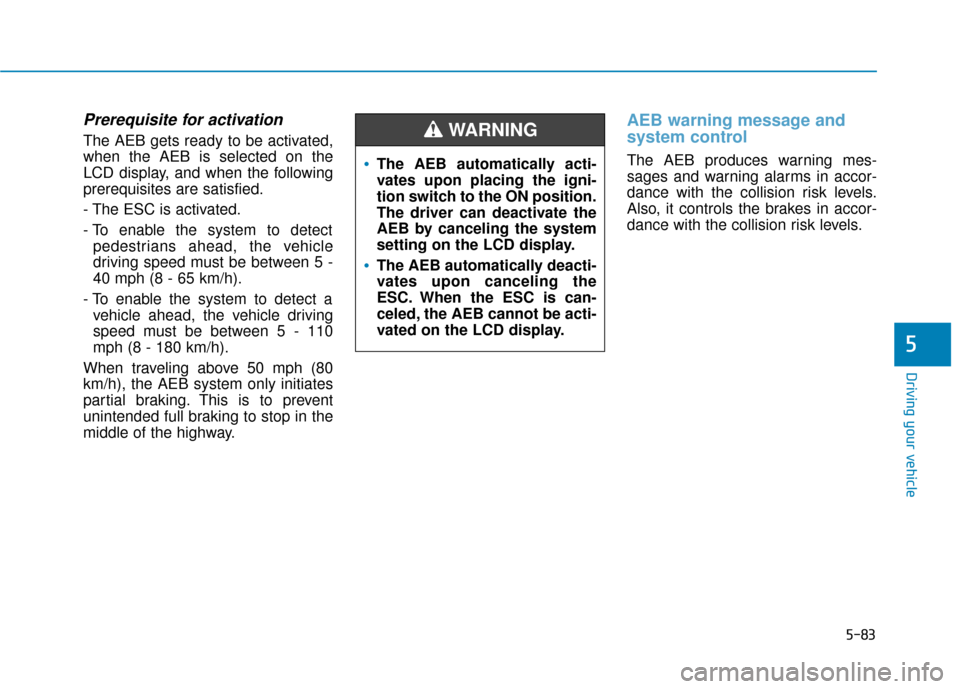 Prerequisite for activation

The AEB gets ready to be activated, when the AEB is selected on the LCD display, and when the following prerequisites are satisfied.

- The ESC is activated.

- To enable the system to detect pedestrians ahead, the vehicle driving speed must be between 5 - 40 mph (8 - 65 km/h).

- To enable the system to detect a vehicle ahead, the vehicle driving speed must be between 5 - 110 mph (8 - 180 km/h).

When traveling above 50 mph (80 km/h), the AEB system only initiates partial braking. This is to prevent unintended full braking to stop in the middle of the highway.

WARNING

• The AEB automatically activates upon placing the ignition switch to the ON position. The driver can deactivate the AEB by canceling the system setting on the LCD display.

• The AEB automatically deactivates upon canceling the ESC. When the ESC is canceled, the AEB cannot be activated on the LCD display.

AEB warning message and system control

The AEB produces warning messages and warning alarms in accordance with the collision risk levels. Also, it controls the brakes in accordance with the collision risk levels.

5

Driving your vehicle

5-83

carmanualsonline.info